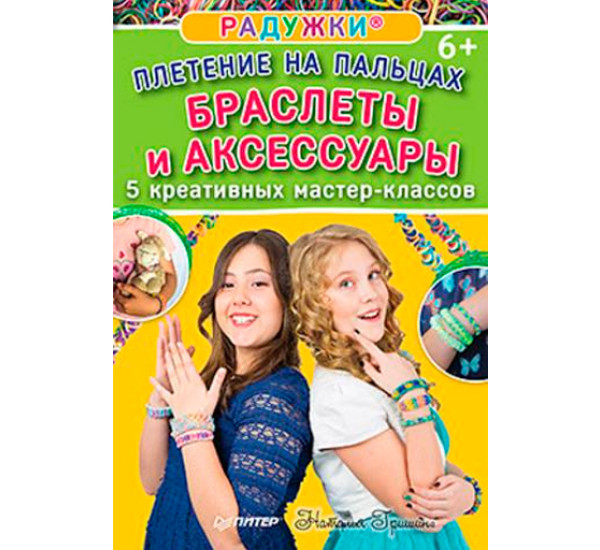 РАДУЖКИ®

6+

ПЛЕТЕНИЕ НА ПАЛЬЦАХ

БРАСЛЕТЫ И АКСЕССУАРЫ

5 креативных мастер-классов

ПИТЕР

Наталия Гришина